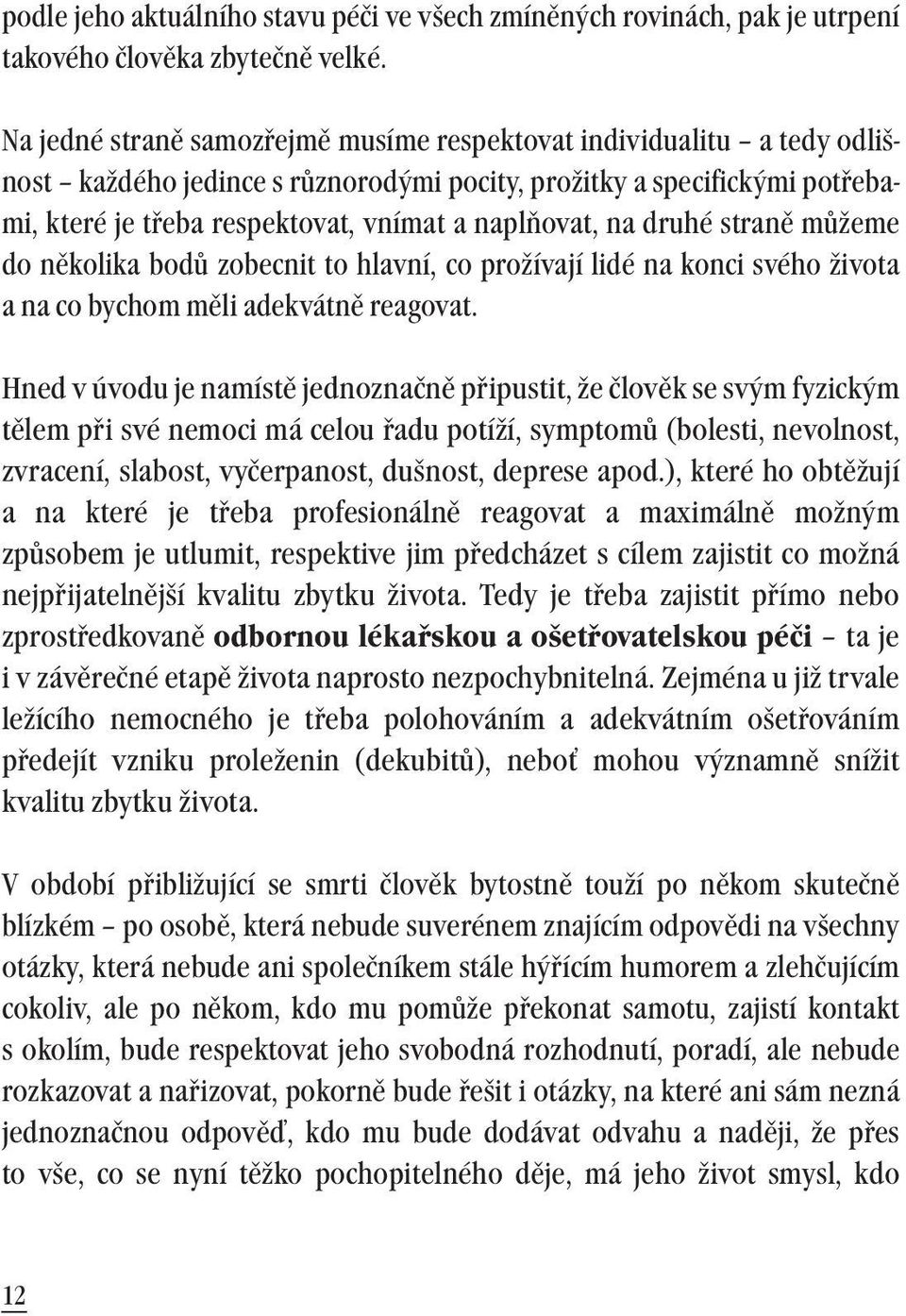 podle jeho aktuálního stavu péči ve všech zmíněných rovinách, pak je utrpení takového člověka zbytečně velké.

Na jedné straně samozřejmě musíme respektovat individualitu – a tedy odlišnost – každého jedince s různorodými pocity, prožitky a specifickými potřebami, které je třeba respektovat, vnímat a naplňovat, na druhé straně můžeme do několika bodů zobecnit to hlavní, co prožívají lidé na konci svého života a na co bychom měli adekvátně reagovat.

Hned v úvodu je namístě jednoznačně připustit, že člověk se svým fyzickým tělem při své nemoci má celou řadu potíží, symptomů (bolesti, nevolnost, zvracení, slabost, vyčerpanost, dušnost, deprese apod.), které ho obtěžují a na které je třeba profesionálně reagovat a maximálně možným způsobem je utlumit, respektive jim předcházet s cílem zajistit co možná nejpřijatelnější kvalitu zbytku života. Tedy je třeba zajistit přímo nebo zprostředkovaně odbornou lékařskou a ošetřovatelskou péči – ta je i v závěrečné etapě života naprosto nezpochybnitelná. Zejména u již trvale ležícího nemocného je třeba polohováním a adekvátním ošetřováním předejít vzniku proleženin (dekubitů), neboť mohou významně snížit kvalitu zbytku života.

V období přibližující se smrti člověk bytostně touží po někom skutečně blízkém – po osobě, která nebude suverénem znajícím odpovědi na všechny otázky, která nebude ani společníkem stále hýřícím humorem a zlehčujícím cokoliv, ale po někom, kdo mu pomůže překonat samotu, zajistí kontakt s okolím, bude respektovat jeho svobodná rozhodnutí, poradí, ale nebude rozkazovat a nařizovat, pokorně bude řešit i otázky, na které ani sám nezná jednoznačnou odpověď, kdo mu bude dodávat odvahu a naději, že přes to vše, co se nyní těžko pochopitelného děje, má jeho život smysl, kdo

12